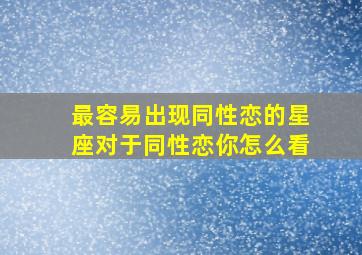 最容易出现同性恋的星座对于同性恋你怎么看